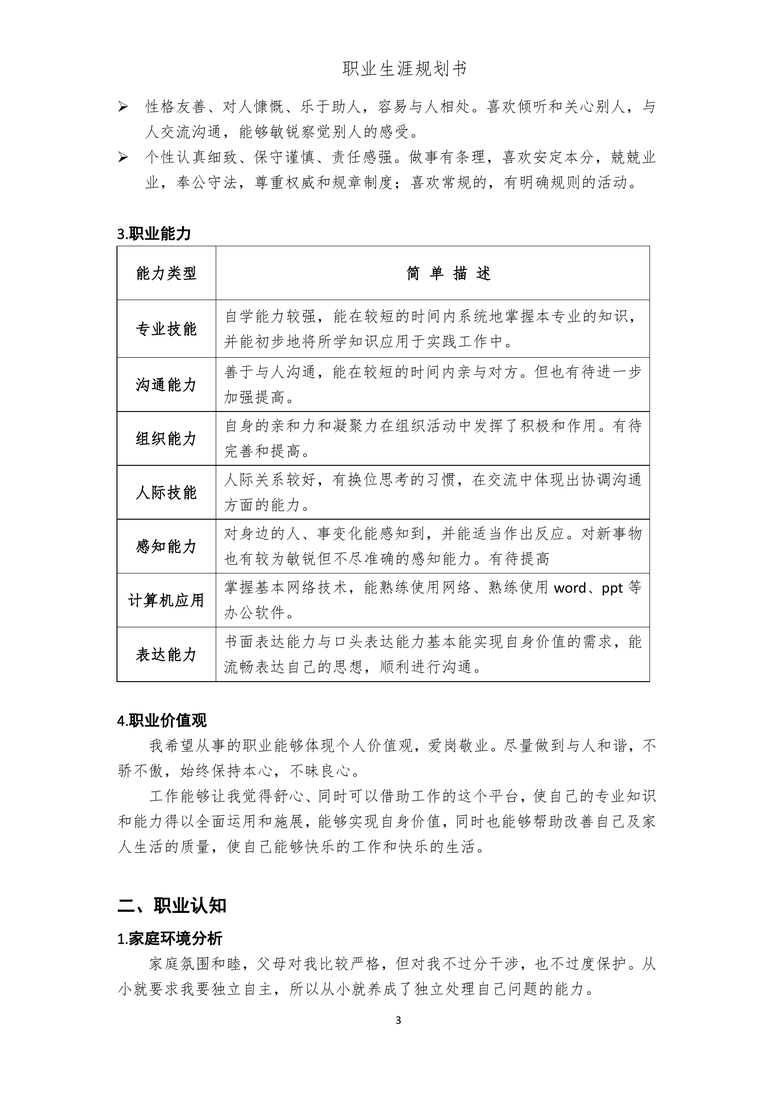 职业生涯规划书

➢ 性格友善、对人慷慨、乐于助人，容易与人相处。喜欢倾听和关心别人，与人交流沟通，能够敏锐察觉别人的感受。

➢ 个性认真细致、保守谨慎、责任感强。做事有条理，喜欢安定本分，兢兢业业，奉公守法，尊重权威和规章制度；喜欢常规的，有明确规则的活动。

3.职业能力

| 能力类型 | 简 单 描 述 |
|---|---|
| 专业技能 | 自学能力较强，能在较短的时间内系统地掌握本专业的知识，并能初步地将所学知识应用于实践工作中。 |
| 沟通能力 | 善于与人沟通，能在较短的时间内亲与对方。但也有待进一步加强提高。 |
| 组织能力 | 自身的亲和力和凝聚力在组织活动中发挥了积极和作用。有待完善和提高。 |
| 人际技能 | 人际关系较好，有换位思考的习惯，在交流中体现出协调沟通方面的能力。 |
| 感知能力 | 对身边的人、事变化能感知到，并能适当作出反应。对新事物也有较为敏锐但不尽准确的感知能力。有待提高 |
| 计算机应用 | 掌握基本网络技术，能熟练使用网络、熟练使用 word、ppt 等办公软件。 |
| 表达能力 | 书面表达能力与口头表达能力基本能实现自身价值的需求，能流畅表达自己的思想，顺利进行沟通。 |

4.职业价值观

我希望从事的职业能够体现个人价值观，爱岗敬业。尽量做到与人和谐，不骄不傲，始终保持本心，不昧良心。

工作能够让我觉得舒心、同时可以借助工作的这个平台，使自己的专业知识和能力得以全面运用和施展，能够实现自身价值，同时也能够帮助改善自己及家人生活的质量，使自己能够快乐的工作和快乐的生活。

二、职业认知

1.家庭环境分析

家庭氛围和睦，父母对我比较严格，但对我不过分干涉，也不过度保护。从小就要求我要独立自主，所以从小就养成了独立处理自己问题的能力。

3